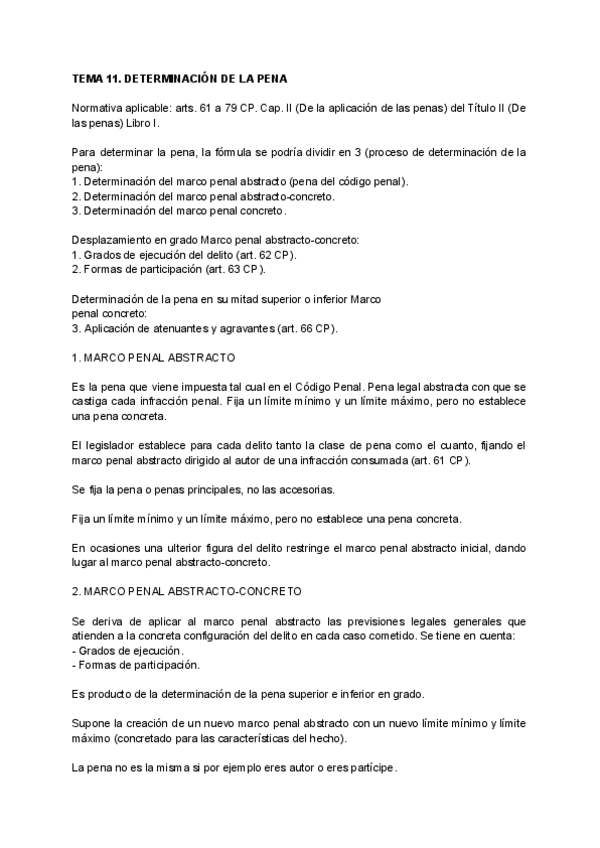 TEMA 11. DETERMINACIÓN DE LA PENA

Normativa aplicable: arts. 61 a 79 CP. Cap. II (De la aplicación de las penas) del Título II (De las penas) Libro I.

Para determinar la pena, la fórmula se podría dividir en 3 (proceso de determinación de la pena):
1. Determinación del marco penal abstracto (pena del código penal).
2. Determinación del marco penal abstracto-concreto.
3. Determinación del marco penal concreto.

Desplazamiento en grado Marco penal abstracto-concreto:
1. Grados de ejecución del delito (art. 62 CP).
2. Formas de participación (art. 63 CP).

Determinación de la pena en su mitad superior o inferior Marco penal concreto:
3. Aplicación de atenuantes y agravantes (art. 66 CP).

1. MARCO PENAL ABSTRACTO

Es la pena que viene impuesta tal cual en el Código Penal. Pena legal abstracta con que se castiga cada infracción penal. Fija un límite mínimo y un límite máximo, pero no establece una pena concreta.

El legislador establece para cada delito tanto la clase de pena como el cuanto, fijando el marco penal abstracto dirigido al autor de una infracción consumada (art. 61 CP).

Se fija la pena o penas principales, no las accesorias.

Fija un límite mínimo y un límite máximo, pero no establece una pena concreta.

En ocasiones una ulterior figura del delito restringe el marco penal abstracto inicial, dando lugar al marco penal abstracto-concreto.

2. MARCO PENAL ABSTRACTO-CONCRETO

Se deriva de aplicar al marco penal abstracto las previsiones legales generales que atienden a la concreta configuración del delito en cada caso cometido. Se tiene en cuenta:
- Grados de ejecución.
- Formas de participación.

Es producto de la determinación de la pena superior e inferior en grado.

Supone la creación de un nuevo marco penal abstracto con un nuevo límite mínimo y límite máximo (concretado para las características del hecho).

La pena no es la misma si por ejemplo eres autor o eres partícipe.